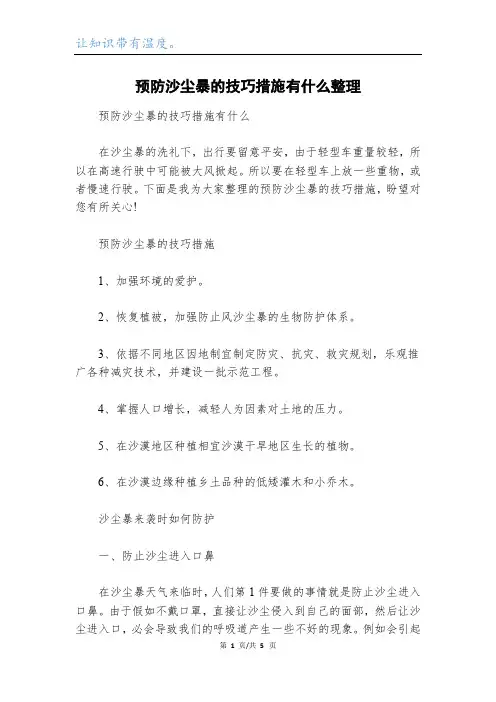 让知识带有温度。

预防沙尘暴的技巧措施有什么整理

预防沙尘暴的技巧措施有什么

在沙尘暴的洗礼下，出行要留意平安，由于轻型车重量较轻，所以在高速行驶中可能被大风掀起。所以要在轻型车上放一些重物，或者慢速行驶。下面是我为大家整理的预防沙尘暴的技巧措施，盼望对您有所关心!

预防沙尘暴的技巧措施

1、加强环境的爱护。

2、恢复植被，加强防止风沙尘暴的生物防护体系。

3、依据不同地区因地制宜制定防灾、抗灾、救灾规划，乐观推广各种减灾技术，并建设一批示范工程。

4、掌握人口增长，减轻人为因素对土地的压力。

5、在沙漠地区种植相宜沙漠干旱地区生长的植物。

6、在沙漠边缘种植乡土品种的低矮灌木和小乔木。

沙尘暴来袭时如何防护

一、防止沙尘进入口鼻

在沙尘暴天气来临时，人们第 1 件要做的事情就是防止沙尘进入口鼻。由于假如不戴口罩，直接让沙尘侵入到自己的面部，然后让沙尘进入口，必会导致我们的呼吸道产生一些不好的现象。例如会引起

第 1 页/共 5 页